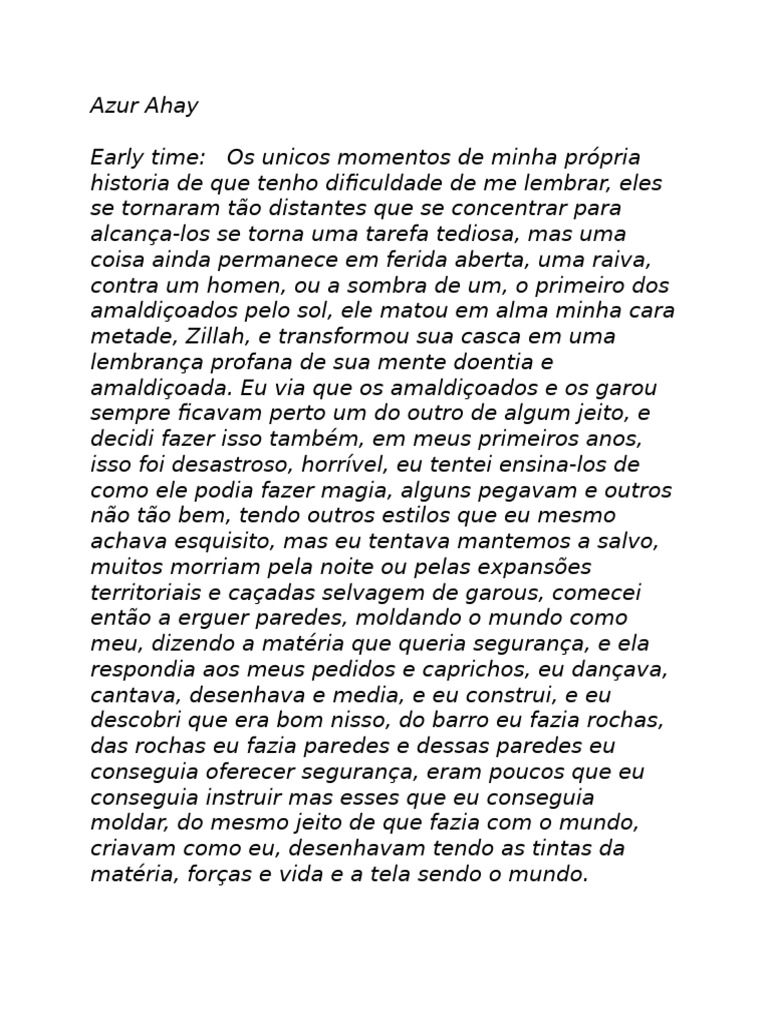 Azur Ahay

Early time: Os unicos momentos de minha própria historia de que tenho dificuldade de me lembrar, eles se tornaram tão distantes que se concentrar para alcança-los se torna uma tarefa tediosa, mas uma coisa ainda permanece em ferida aberta, uma raiva, contra um homen, ou a sombra de um, o primeiro dos amaldiçoados pelo sol, ele matou em alma minha cara metade, Zillah, e transformou sua casca em uma lembrança profana de sua mente doentia e amaldiçoada. Eu via que os amaldiçoados e os garou sempre ficavam perto um do outro de algum jeito, e decidi fazer isso também, em meus primeiros anos, isso foi desastroso, horrível, eu tentei ensina-los de como ele podia fazer magia, alguns pegavam e outros não tão bem, tendo outros estilos que eu mesmo achava esquisito, mas eu tentava mantemos a salvo, muitos morriam pela noite ou pelas expansões territoriais e caçadas selvagem de garous, comecei então a erguer paredes, moldando o mundo como meu, dizendo a matéria que queria segurança, e ela respondia aos meus pedidos e caprichos, eu dançava, cantava, desenhava e media, e eu construi, e eu descobri que era bom nisso, do barro eu fazia rochas, das rochas eu fazia paredes e dessas paredes eu conseguia oferecer segurança, eram poucos que eu conseguia instruir mas esses que eu conseguia moldar, do mesmo jeito de que fazia com o mundo, criavam como eu, desenhavam tendo as tintas da matéria, forças e vida e a tela sendo o mundo.